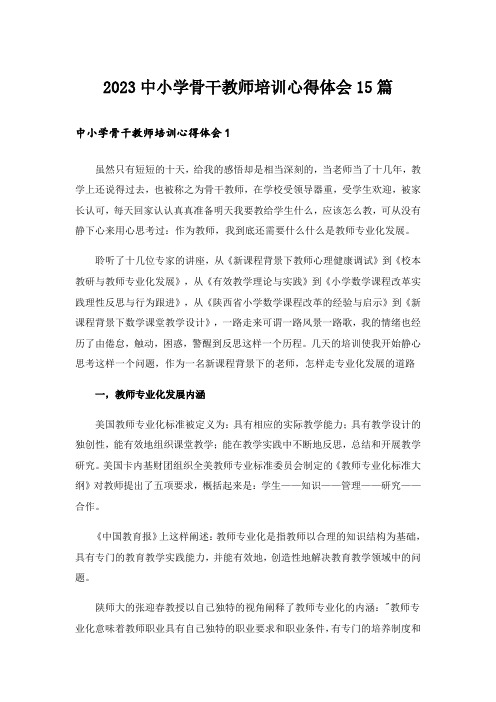 2023 中小学骨干教师培训心得体会 15 篇

中小学骨干教师培训心得体会 1

虽然只有短短的十天，给我的感悟却是相当深刻的，当老师当了十几年，教学上还说得过去，也被称之为骨干教师，在学校受领导器重，受学生欢迎，被家长认可，每天回家认认真真准备明天我要教给学生什么，应该怎么教，可从没有静下心来用心思考过：作为教师，我到底还需要什么什么是教师专业化发展。

聆听了十几位专家的讲座，从《新课程背景下教师心理健康调试》到《校本教研与教师专业化发展》，从《有效教学理论与实践》到《小学数学课程改革实践理性反思与行为跟进》，从《陕西省小学数学课程改革的经验与启示》到《新课程背景下数学课堂教学设计》，一路走来可谓一路风景一路歌，我的情绪也经历了由倦怠，触动，困惑，警醒到反思这样一个历程。几天的培训使我开始静心思考这样一个问题，作为一名新课程背景下的老师，怎样走专业化发展的道路

一，教师专业化发展内涵

美国教师专业化标准被定义为：具有相应的实际教学能力；具有教学设计的独创性，能有效地组织课堂教学；能在教学实践中不断地反思，总结和开展教学研究。美国卡内基财团组织全美教师专业标准委员会制定的《教师专业化标准大纲》对教师提出了五项要求，概括起来是：学生——知识——管理——研究——合作。

《中国教育报》上这样阐述：教师专业化是指教师以合理的知识结构为基础，具有专门的教育教学实践能力，并能有效地，创造性地解决教育教学领域中的问题。

陕师大的张迎春教授以自己独特的视角阐释了教师专业化的内涵："教师专业化意味着教师职业具有自己独特的职业要求和职业条件，有专门的培养制度和